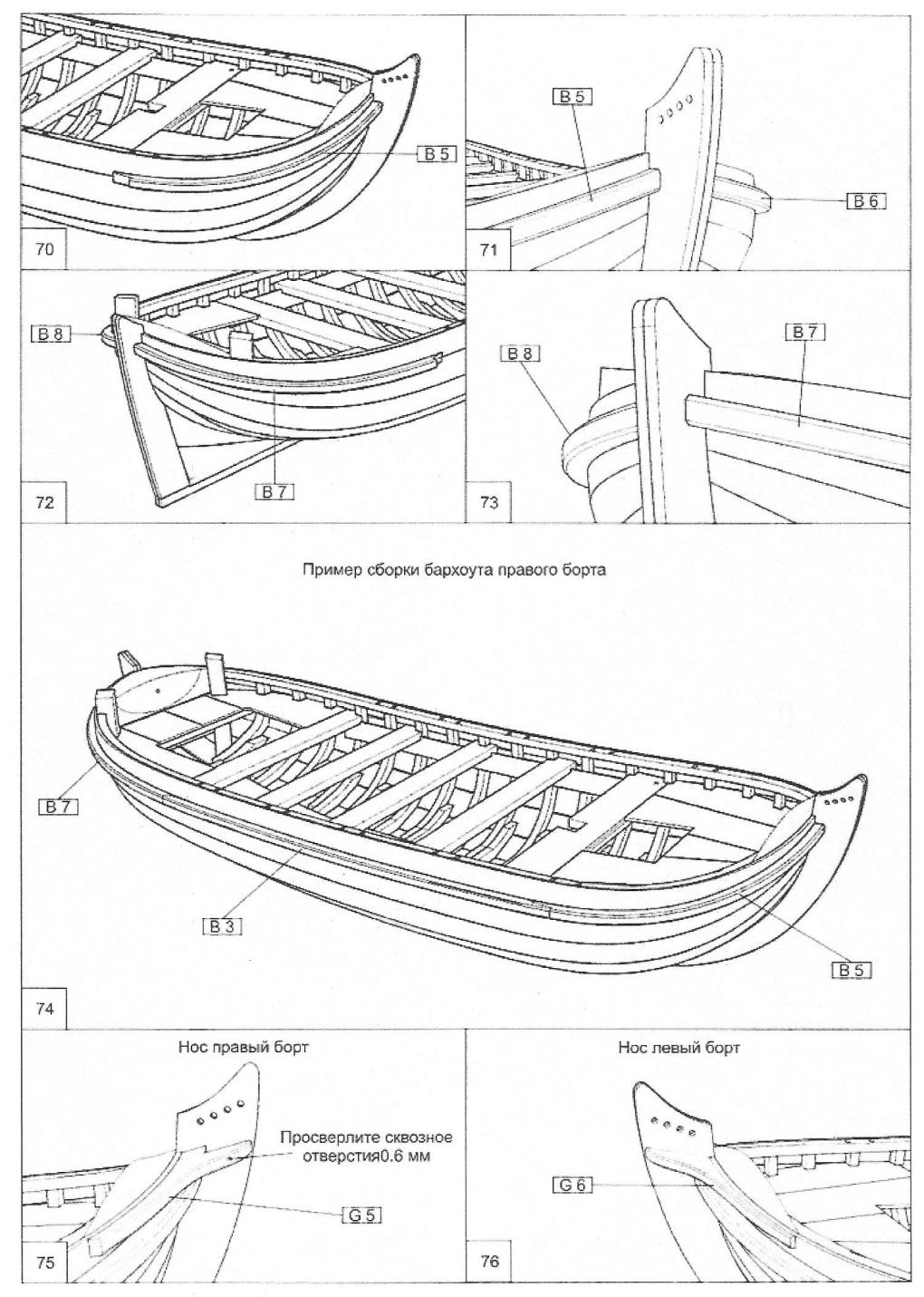 B 5

70

B 5

B 6

71

B 8

B 7

72

B 8

B 7

73

Пример сборки бархоута правого борта

B 7

B 3

B 5

74

Нос правый борт

Просверлите сквозное отверстия0.6 мм

G 5

75

Нос левый борт

G 6

76